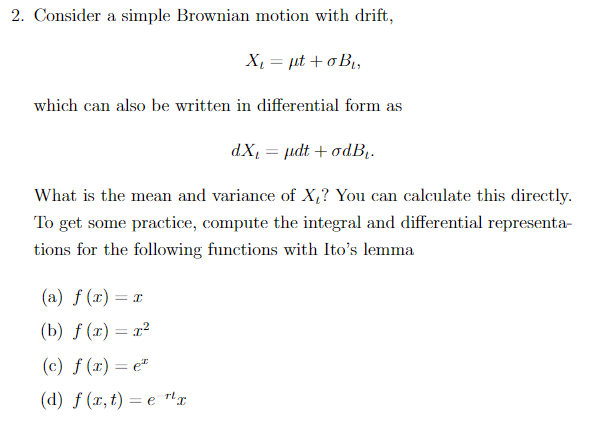 2. Consider a simple Brownian motion with drift,

$$X_t = \mu t + \sigma B_t,$$

which can also be written in differential form as

$$dX_t = \mu dt + \sigma dB_t.$$

What is the mean and variance of $X_t$? You can calculate this directly. To get some practice, compute the integral and differential representations for the following functions with Ito's lemma

(a) $f(x) = x$

(b) $f(x) = x^2$

(c) $f(x) = e^x$

(d) $f(x,t) = e^{-rt}x$